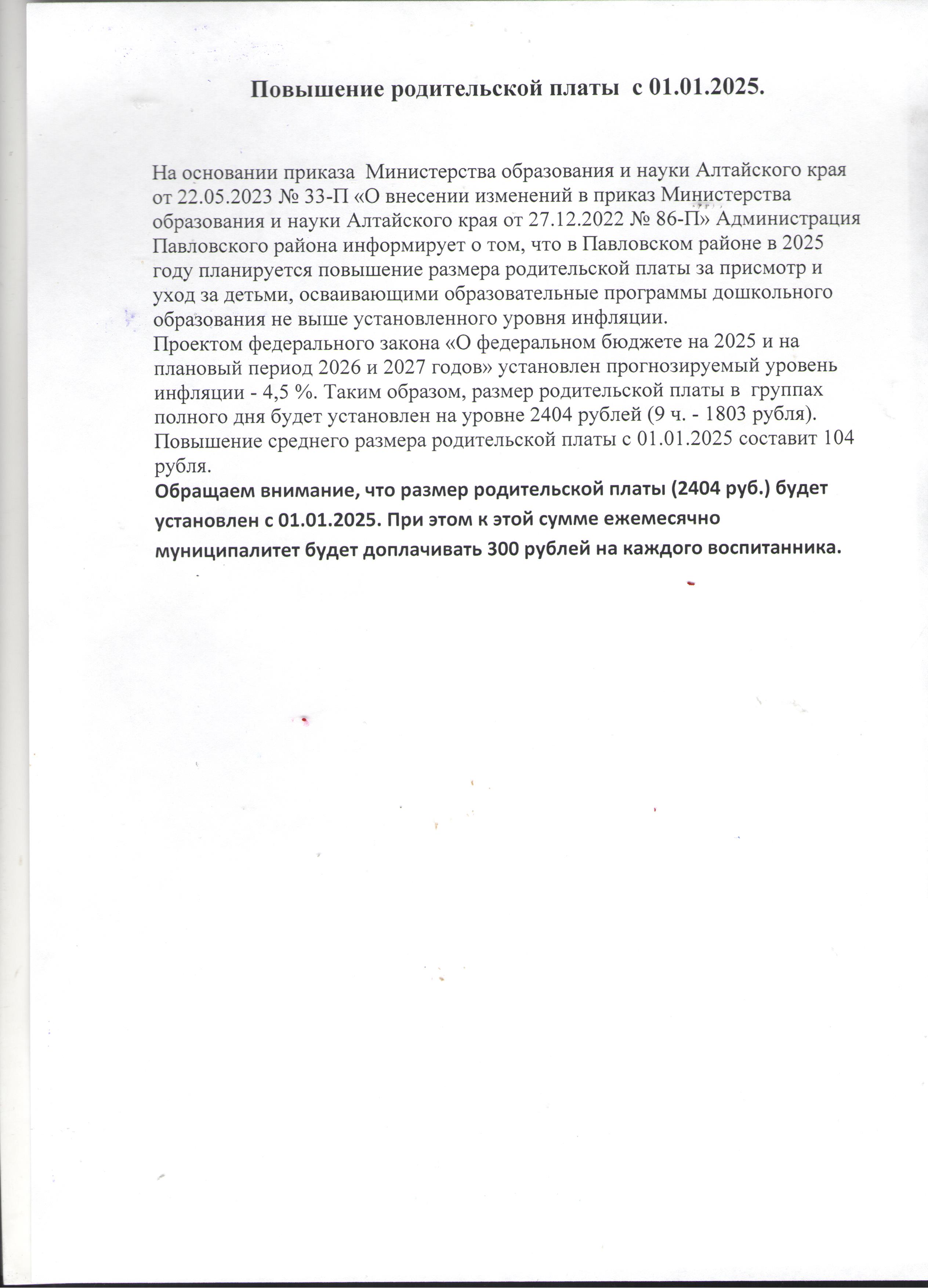 Повышение родительской платы с 01.01.2025.

На основании приказа Министерства образования и науки Алтайского края от 22.05.2023 № 33-П «О внесении изменений в приказ Министерства образования и науки Алтайского края от 27.12.2022 № 86-П» Администрация Павловского района информирует о том, что в Павловском районе в 2025 году планируется повышение размера родительской платы за присмотр и уход за детьми, осваивающими образовательные программы дошкольного образования не выше установленного уровня инфляции.
Проектом федерального закона «О федеральном бюджете на 2025 и на плановый период 2026 и 2027 годов» установлен прогнозируемый уровень инфляции - 4,5 %. Таким образом, размер родительской платы в группах полного дня будет установлен на уровне 2404 рублей (9 ч. - 1803 рубля).
Повышение среднего размера родительской платы с 01.01.2025 составит 104 рубля.
Обращаем внимание, что размер родительской платы (2404 руб.) будет установлен с 01.01.2025. При этом к этой сумме ежемесячно муниципалитет будет доплачивать 300 рублей на каждого воспитанника.